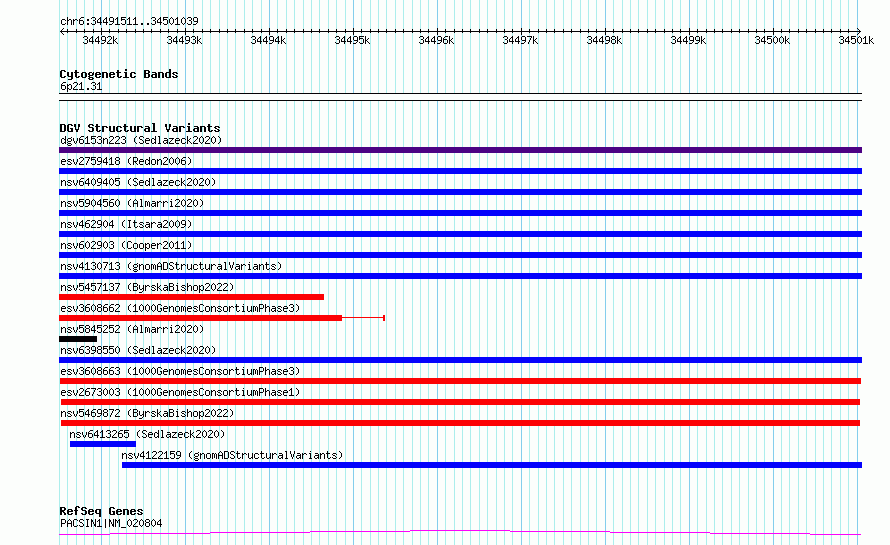 chr6:34491511..34501039

34492k 34493k 34494k 34495k 34496k 34497k 34498k 34499k 34500k 34501k

Cytogenetic Bands
6p21.31

DGV Structural Variants
dgv6153n223 (Sedlazeck2020)
esv2759418 (Redon2006)
nsv6409405 (Sedlazeck2020)
nsv5904560 (Almarri2020)
nsv462904 (Itsara2009)
nsv602903 (Cooper2011)
nsv4130713 (gnomADStructuralVariants)
nsv5457137 (ByrskaBishop2022)
esv3608662 (1000GenomesConsortiumPhase3)
nsv5845252 (Almarri2020)
nsv6398550 (Sedlazeck2020)
esv3608663 (1000GenomesConsortiumPhase3)
esv2673003 (1000GenomesConsortiumPhase1)
nsv5469872 (ByrskaBishop2022)
nsv6413265 (Sedlazeck2020)
nsv4122159 (gnomADStructuralVariants)

RefSeq Genes
PACSIN1|NM_020804